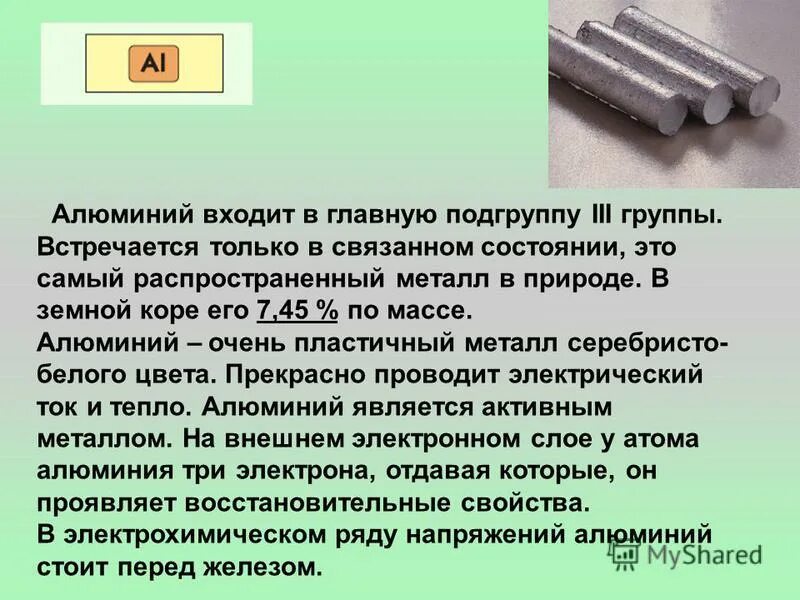 Al

Алюминий входит в главную подгруппу III группы. Встречается только в связанном состоянии, это самый распространенный металл в природе. В земной коре его 7,45 % по массе.
Алюминий – очень пластичный металл серебристо-белого цвета. Прекрасно проводит электрический ток и тепло. Алюминий является активным металлом. На внешнем электронном слое у атома алюминия три электрона, отдавая которые, он проявляет восстановительные свойства.
В электрохимическом ряду напряжений алюминий стоит перед железом.

MyShared